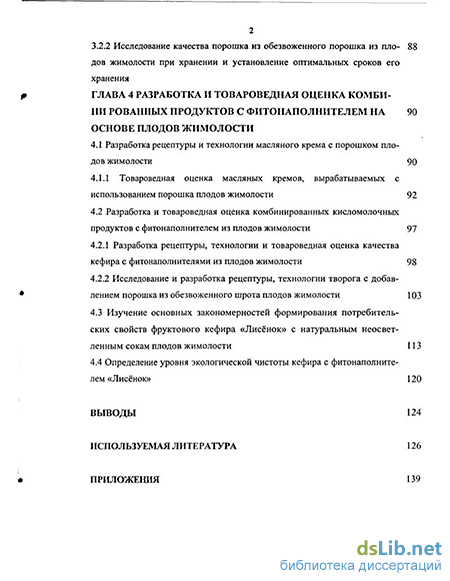 2

3.2.2 Исследование качества порошка из обезвоженного порошка из плодов жимолости при хранении и установление оптимальных сроков его хранения 88

ГЛАВА 4 РАЗРАБОТКА И ТОВАРОВЕДНАЯ ОЦЕНКА КОМБИНИ РОВАННЫХ ПРОДУКТОВ С ФИТОНАПОЛНИТЕЛЕМ НА ОСНОВЕ ПЛОДОВ ЖИМОЛОСТИ 90

4.1 Разработка рецептуры и технологии масляного крема с порошком плодов жимолости 90

4.1.1 Товароведная оценка масляных кремов, вырабатываемых с использованием порошка плодов жимолости 92

4.2 Разработка и товароведная оценка комбинированных кисломолочных продуктов с фитонаполнителем из плодов жимолости 97

4.2.1 Разработка рецептуры, технологии и товароведная оценка качества кефира с фитонаполнителями из плодов жимолости 98

4.2.2 Исследование и разработка рецептуры, технологии творога с добавлением порошка из обезвоженного шрота плодов жимолости 103

4.3 Изучение основных закономерностей формирования потребительских свойств фруктового кефира «Лисёнок» с натуральным неосветленным сокам плодов жимолости 113

4.4 Определение уровня экологической чистоты кефира с фитонаполнителем «Лисёнок» 120

ВЫВОДЫ 124

ИСПОЛЬЗУЕМАЯ ЛИТЕРАТУРА 126

ПРИЛОЖЕНИЯ 139

dsLib.net
библиотека диссертаций